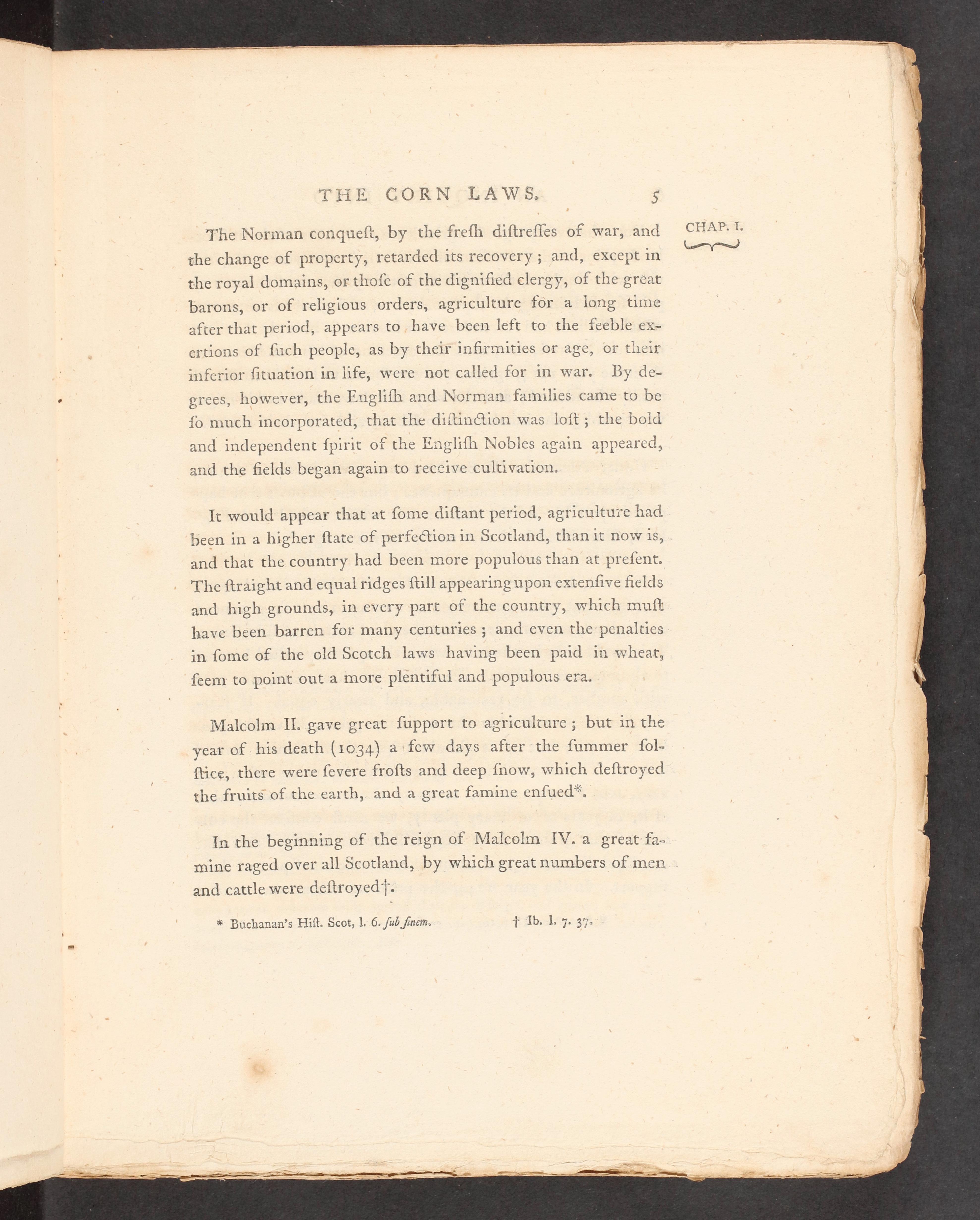 THE CORN LAWS. 5

CHAP. I.

The Norman conqueſt, by the freſh diſtreſſes of war, and the change of property, retarded its recovery; and, except in the royal domains, or thoſe of the dignified clergy, of the great barons, or of religious orders, agriculture for a long time after that period, appears to have been left to the feeble exertions of ſuch people, as by their infirmities or age, or their inferior ſituation in life, were not called for in war. By degrees, however, the Engliſh and Norman families came to be ſo much incorporated, that the diſtinction was loſt; the bold and independent ſpirit of the Engliſh Nobles again appeared, and the fields began again to receive cultivation.

It would appear that at ſome diſtant period, agriculture had been in a higher ſtate of perfection in Scotland, than it now is, and that the country had been more populous than at preſent. The ſtraight and equal ridges ſtill appearing upon extenſive fields and high grounds, in every part of the country, which muſt have been barren for many centuries; and even the penalties in ſome of the old Scotch laws having been paid in wheat, ſeem to point out a more plentiful and populous era.

Malcolm II. gave great ſupport to agriculture; but in the year of his death (1034) a few days after the ſummer ſolſtice, there were ſevere froſts and deep ſnow, which deſtroyed the fruits of the earth, and a great famine enſued*.

In the beginning of the reign of Malcolm IV. a great famine raged over all Scotland, by which great numbers of men and cattle were deſtroyed†.

* Buchanan's Hiſt. Scot, l. 6. ſub finem. † Ib. l. 7. 37.